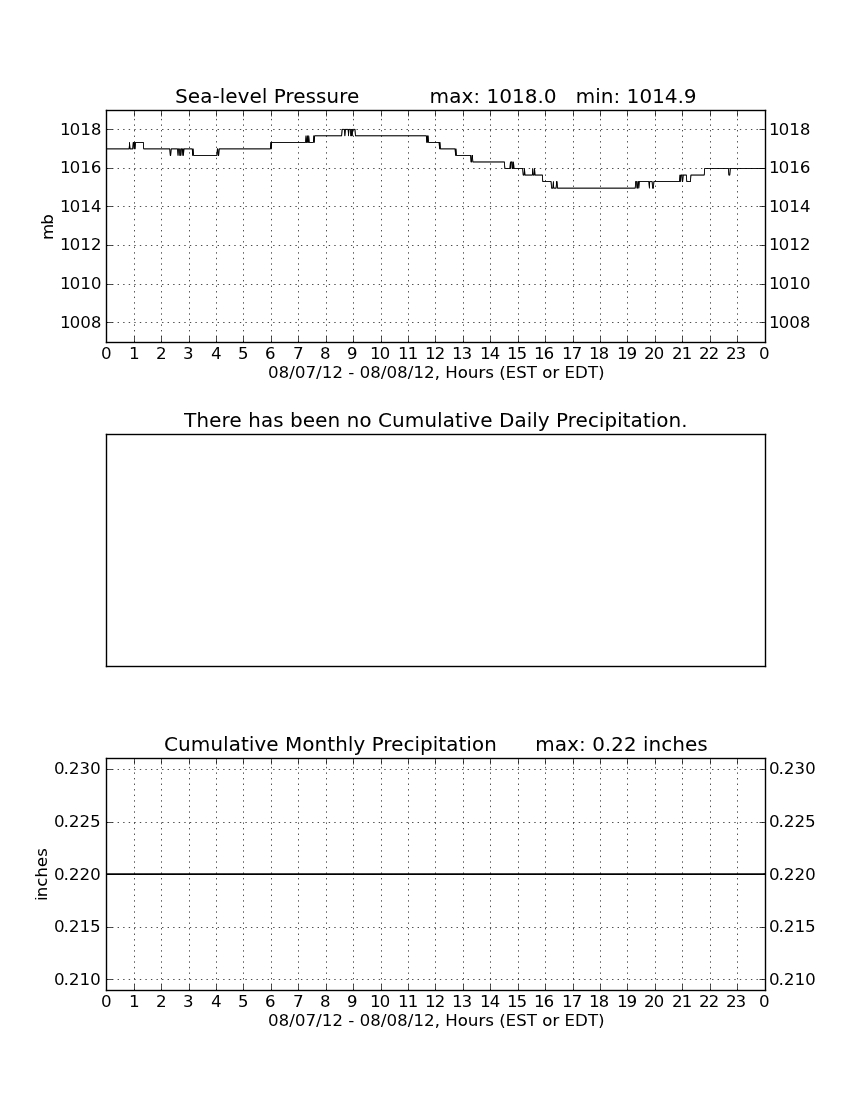 Sea-level Pressure max: 1018.0 min: 1014.9

mb

1018 1016 1014 1012 1010 1008

1018 1016 1014 1012 1010 1008

0 1 2 3 4 5 6 7 8 9 10 11 12 13 14 15 16 17 18 19 20 21 22 23 0

08/07/12 - 08/08/12, Hours (EST or EDT)

There has been no Cumulative Daily Precipitation.

Cumulative Monthly Precipitation max: 0.22 inches

inches

0.230 0.225 0.220 0.215 0.210

0.230 0.225 0.220 0.215 0.210

0 1 2 3 4 5 6 7 8 9 10 11 12 13 14 15 16 17 18 19 20 21 22 23 0

08/07/12 - 08/08/12, Hours (EST or EDT)